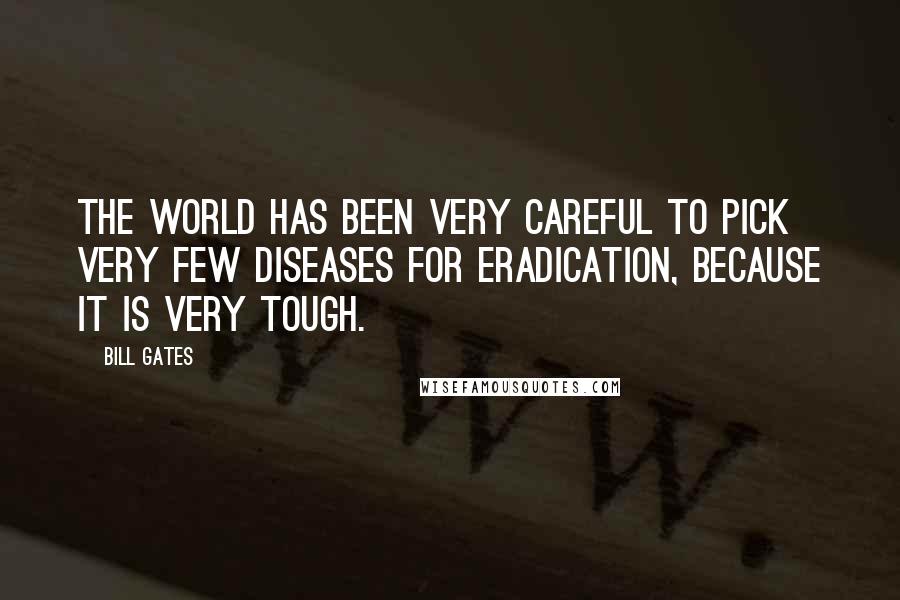 THE WORLD HAS BEEN VERY CAREFUL TO PICK VERY FEW DISEASES FOR ERADICATION, BECAUSE IT IS VERY TOUGH.

BILL GATES

WISEFAMOUSQUOTES.COM

WWW.